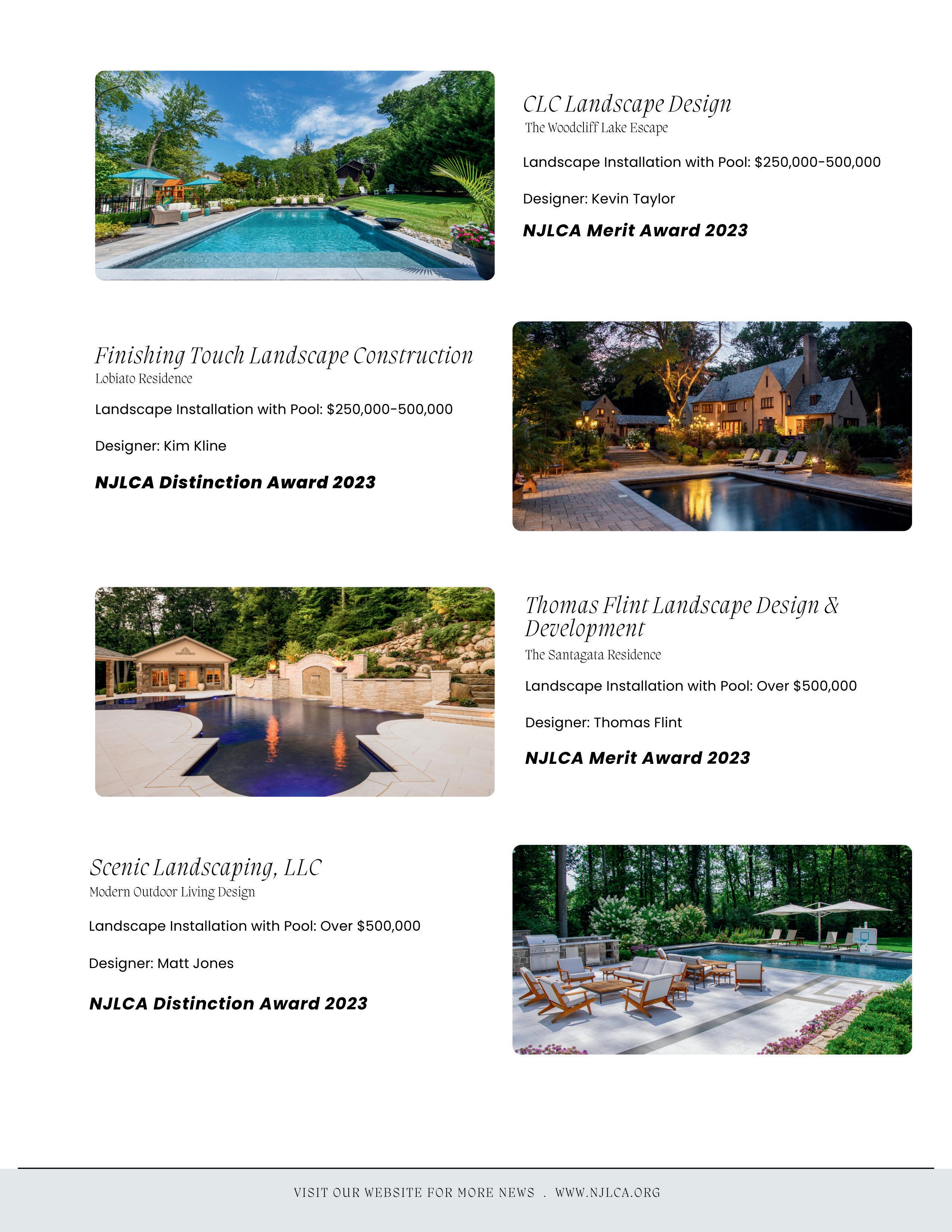 CLC Landscape Design
The Woodcliff Lake Escape

Landscape Installation with Pool: $250,000-500,000

Designer: Kevin Taylor

NJLCA Merit Award 2023

Finishing Touch Landscape Construction
Lobiato Residence

Landscape Installation with Pool: $250,000-500,000

Designer: Kim Kline

NJLCA Distinction Award 2023

Thomas Flint Landscape Design & Development
The Santagata Residence

Landscape Installation with Pool: Over $500,000

Designer: Thomas Flint

NJLCA Merit Award 2023

Scenic Landscaping, LLC
Modern Outdoor Living Design

Landscape Installation with Pool: Over $500,000

Designer: Matt Jones

NJLCA Distinction Award 2023

VISIT OUR WEBSITE FOR MORE NEWS . WWW.NJLCA.ORG